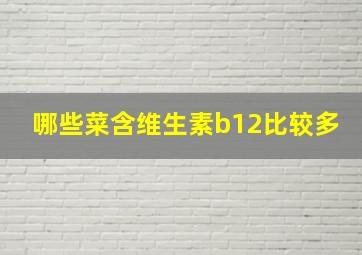 哪些菜含维生素b12比较多